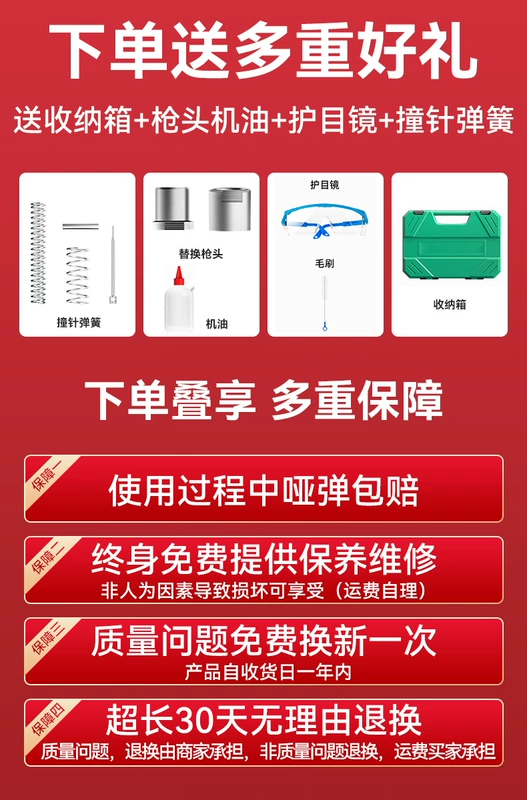 下单送多重好礼

送收纳箱+枪头机油+护目镜+撞针弹簧

撞针弹簧

替换枪头

机油

护目镜

毛刷

收纳箱

下单叠享 多重保障

保障一
使用过程中哑弹包赔

保障二
终身免费提供保养维修
非人为因素导致损坏可享受（运费自理）

保障三
质量问题免费换新一次
产品自收货日一年内

保障四
超长30天无理由退换
质量问题，退换由商家承担，非质量问题退换，运费买家承担